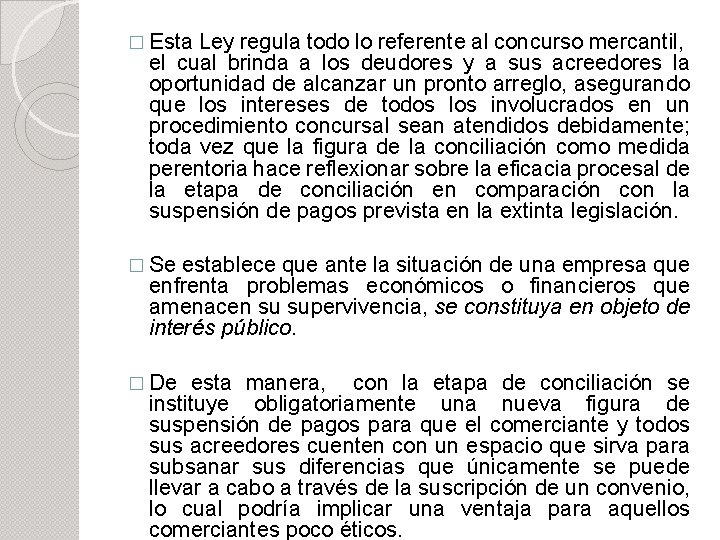 □ Esta Ley regula todo lo referente al concurso mercantil, el cual brinda a los deudores y a sus acreedores la oportunidad de alcanzar un pronto arreglo, asegurando que los intereses de todos los involucrados en un procedimiento concursal sean atendidos debidamente; toda vez que la figura de la conciliación como medida perentoria hace reflexionar sobre la eficacia procesal de la etapa de conciliación en comparación con la suspensión de pagos prevista en la extinta legislación.

□ Se establece que ante la situación de una empresa que enfrenta problemas económicos o financieros que amenacen su supervivencia, se constituya en objeto de interés público.

□ De esta manera, con la etapa de conciliación se instituye obligatoriamente una nueva figura de suspensión de pagos para que el comerciante y todos sus acreedores cuenten con un espacio que sirva para subsanar sus diferencias que únicamente se puede llevar a cabo a través de la suscripción de un convenio, lo cual podría implicar una ventaja para aquellos comerciantes poco éticos.